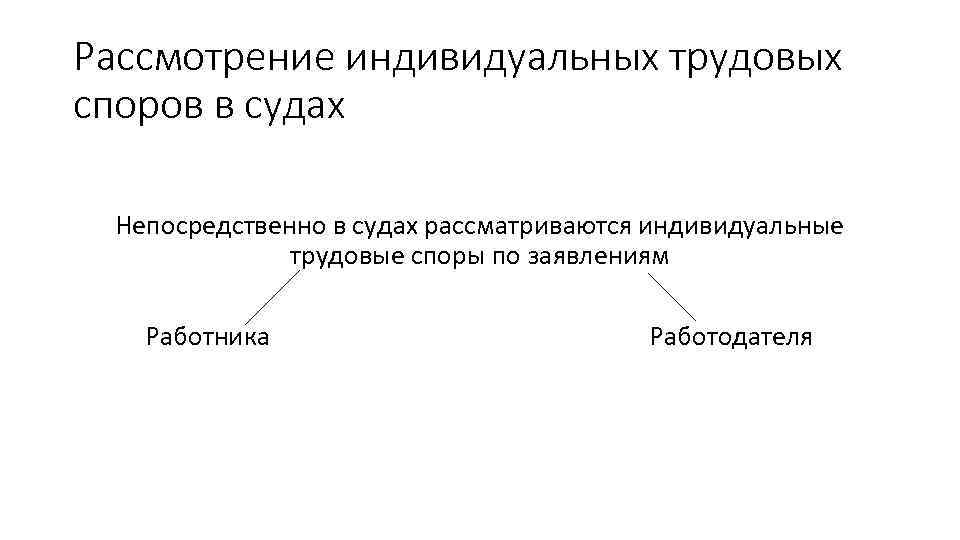 Рассмотрение индивидуальных трудовых споров в судах

Непосредственно в судах рассматриваются индивидуальные трудовые споры по заявлениям

Работника

Работодателя